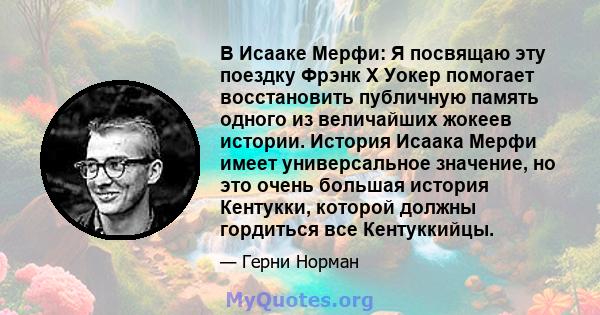 В Исааке Мерфи: Я посвящаю эту поездку Фрэнк Х Уокер помогает восстановить публичную память одного из величайших жокеев истории. История Исаака Мерфи имеет универсальное значение, но это очень большая история Кентукки, которой должны гордиться все Кентуккийцы.

— Герни Норман

MyQuotes.org